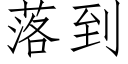 落到